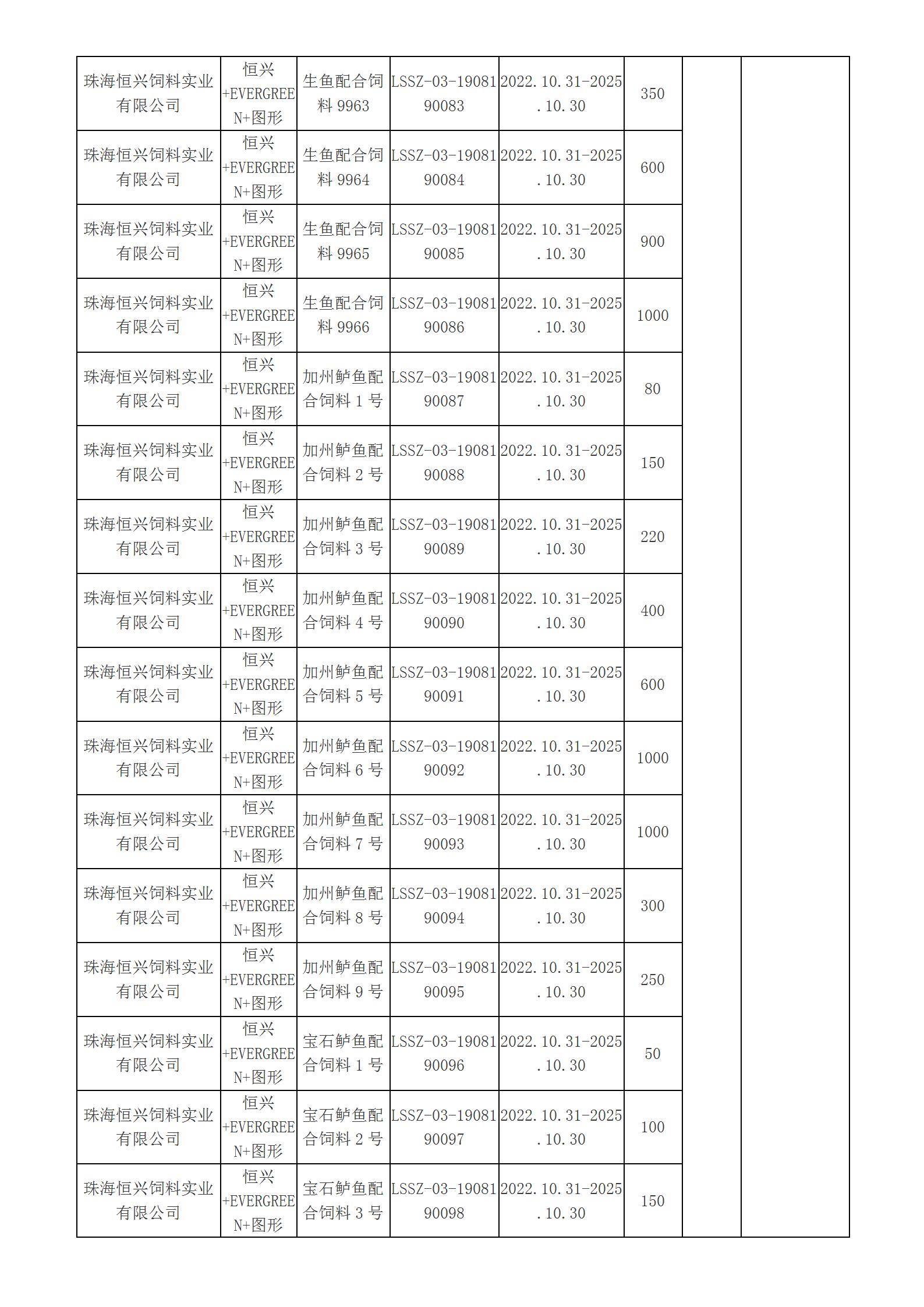 | 珠海恒兴饲料实业有限公司 | 恒兴+EVERGREEN+图形 | 生鱼配合饲料 9963 | LSSZ-03-1908190083 | 2022.10.31-2025.10.30 | 350 | | |
|---|---|---|---|---|---|---|---|
| 珠海恒兴饲料实业有限公司 | 恒兴+EVERGREEN+图形 | 生鱼配合饲料 9964 | LSSZ-03-1908190084 | 2022.10.31-2025.10.30 | 600 | | |
| 珠海恒兴饲料实业有限公司 | 恒兴+EVERGREEN+图形 | 生鱼配合饲料 9965 | LSSZ-03-1908190085 | 2022.10.31-2025.10.30 | 900 | | |
| 珠海恒兴饲料实业有限公司 | 恒兴+EVERGREEN+图形 | 生鱼配合饲料 9966 | LSSZ-03-1908190086 | 2022.10.31-2025.10.30 | 1000 | | |
| 珠海恒兴饲料实业有限公司 | 恒兴+EVERGREEN+图形 | 加州鲈鱼配合饲料 1 号 | LSSZ-03-1908190087 | 2022.10.31-2025.10.30 | 80 | | |
| 珠海恒兴饲料实业有限公司 | 恒兴+EVERGREEN+图形 | 加州鲈鱼配合饲料 2 号 | LSSZ-03-1908190088 | 2022.10.31-2025.10.30 | 150 | | |
| 珠海恒兴饲料实业有限公司 | 恒兴+EVERGREEN+图形 | 加州鲈鱼配合饲料 3 号 | LSSZ-03-1908190089 | 2022.10.31-2025.10.30 | 220 | | |
| 珠海恒兴饲料实业有限公司 | 恒兴+EVERGREEN+图形 | 加州鲈鱼配合饲料 4 号 | LSSZ-03-1908190090 | 2022.10.31-2025.10.30 | 400 | | |
| 珠海恒兴饲料实业有限公司 | 恒兴+EVERGREEN+图形 | 加州鲈鱼配合饲料 5 号 | LSSZ-03-1908190091 | 2022.10.31-2025.10.30 | 600 | | |
| 珠海恒兴饲料实业有限公司 | 恒兴+EVERGREEN+图形 | 加州鲈鱼配合饲料 6 号 | LSSZ-03-1908190092 | 2022.10.31-2025.10.30 | 1000 | | |
| 珠海恒兴饲料实业有限公司 | 恒兴+EVERGREEN+图形 | 加州鲈鱼配合饲料 7 号 | LSSZ-03-1908190093 | 2022.10.31-2025.10.30 | 1000 | | |
| 珠海恒兴饲料实业有限公司 | 恒兴+EVERGREEN+图形 | 加州鲈鱼配合饲料 8 号 | LSSZ-03-1908190094 | 2022.10.31-2025.10.30 | 300 | | |
| 珠海恒兴饲料实业有限公司 | 恒兴+EVERGREEN+图形 | 加州鲈鱼配合饲料 9 号 | LSSZ-03-1908190095 | 2022.10.31-2025.10.30 | 250 | | |
| 珠海恒兴饲料实业有限公司 | 恒兴+EVERGREEN+图形 | 宝石鲈鱼配合饲料 1 号 | LSSZ-03-1908190096 | 2022.10.31-2025.10.30 | 50 | | |
| 珠海恒兴饲料实业有限公司 | 恒兴+EVERGREEN+图形 | 宝石鲈鱼配合饲料 2 号 | LSSZ-03-1908190097 | 2022.10.31-2025.10.30 | 100 | | |
| 珠海恒兴饲料实业有限公司 | 恒兴+EVERGREEN+图形 | 宝石鲈鱼配合饲料 3 号 | LSSZ-03-1908190098 | 2022.10.31-2025.10.30 | 150 | | |